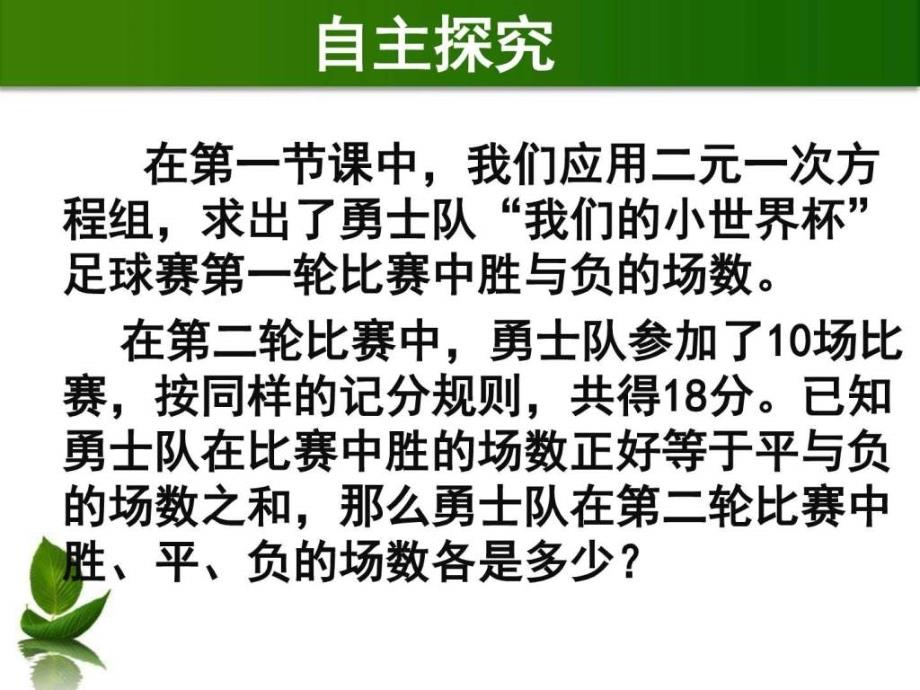 自主探究

在第一节课中，我们应用二元一次方程组，求出了勇士队“我们的小世界杯”足球赛第一轮比赛中胜与负的场数。

在第二轮比赛中，勇士队参加了10场比赛，按同样的记分规则，共得18分。已知勇士队在比赛中胜的场数正好等于平与负的场数之和，那么勇士队在第二轮比赛中胜、平、负的场数各是多少？